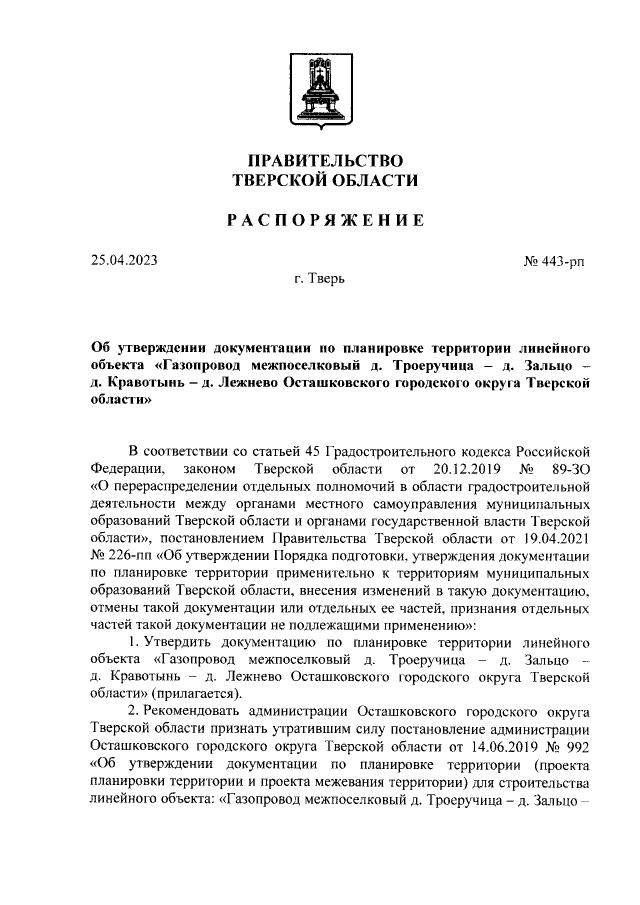 ПРАВИТЕЛЬСТВО
ТВЕРСКОЙ ОБЛАСТИ

РАСПОРЯЖЕНИЕ

25.04.2023

№ 443-рп

г. Тверь

Об утверждении документации по планировке территории линейного объекта «Газопровод межпоселковый д. Троеручица – д. Зальцо – д. Кравотынь – д. Лежнево Осташковского городского округа Тверской области»

В соответствии со статьей 45 Градостроительного кодекса Российской Федерации, законом Тверской области от 20.12.2019 № 89-ЗО «О перераспределении отдельных полномочий в области градостроительной деятельности между органами местного самоуправления муниципальных образований Тверской области и органами государственной власти Тверской области», постановлением Правительства Тверской области от 19.04.2021 № 226-пп «Об утверждении Порядка подготовки, утверждения документации по планировке территории применительно к территориям муниципальных образований Тверской области, внесения изменений в такую документацию, отмены такой документации или отдельных ее частей, признания отдельных частей такой документации не подлежащими применению»:

1. Утвердить документацию по планировке территории линейного объекта «Газопровод межпоселковый д. Троеручица – д. Зальцо – д. Кравотынь – д. Лежнево Осташковского городского округа Тверской области» (прилагается).

2. Рекомендовать администрации Осташковского городского округа Тверской области признать утратившим силу постановление администрации Осташковского городского округа Тверской области от 14.06.2019 № 992 «Об утверждении документации по планировке территории (проекта планировки территории и проекта межевания территории) для строительства линейного объекта: «Газопровод межпоселковый д. Троеручица – д. Зальцо –